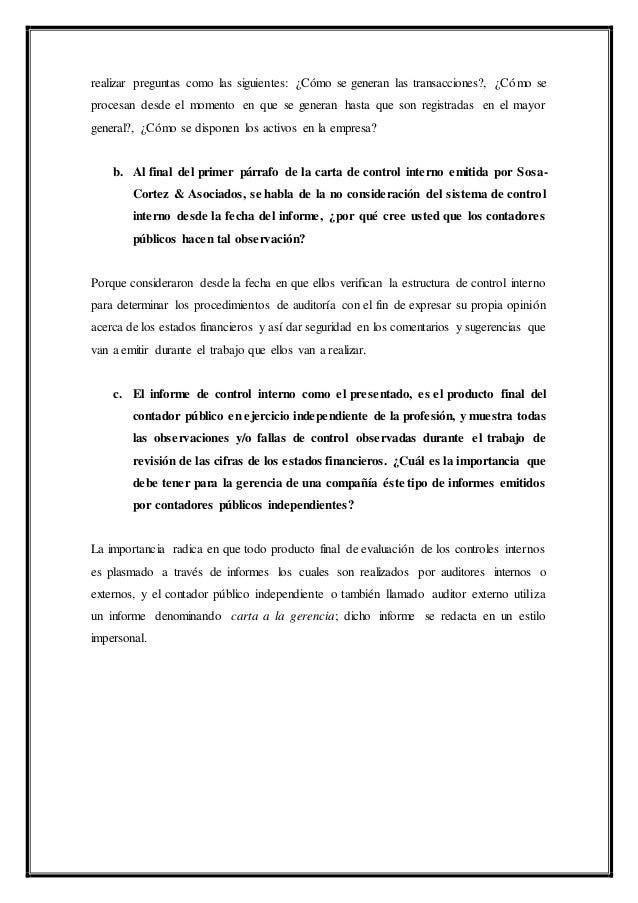 realizar preguntas como las siguientes: ¿Cómo se generan las transacciones?, ¿Cómo se procesan desde el momento en que se generan hasta que son registradas en el mayor general?, ¿Cómo se disponen los activos en la empresa?

b. Al final del primer párrafo de la carta de control interno emitida por Sosa-Cortez & Asociados, se habla de la no consideración del sistema de control interno desde la fecha del informe, ¿por qué cree usted que los contadores públicos hacen tal observación?

Porque consideraron desde la fecha en que ellos verifican la estructura de control interno para determinar los procedimientos de auditoría con el fin de expresar su propia opinión acerca de los estados financieros y así dar seguridad en los comentarios y sugerencias que van a emitir durante el trabajo que ellos van a realizar.

c. El informe de control interno como el presentado, es el producto final del contador público en ejercicio independiente de la profesión, y muestra todas las observaciones y/o fallas de control observadas durante el trabajo de revisión de las cifras de los estados financieros. ¿Cuál es la importancia que debe tener para la gerencia de una compañía éste tipo de informes emitidos por contadores públicos independientes?

La importancia radica en que todo producto final de evaluación de los controles internos es plasmado a través de informes los cuales son realizados por auditores internos o externos, y el contador público independiente o también llamado auditor externo utiliza un informe denominando carta a la gerencia; dicho informe se redacta en un estilo impersonal.